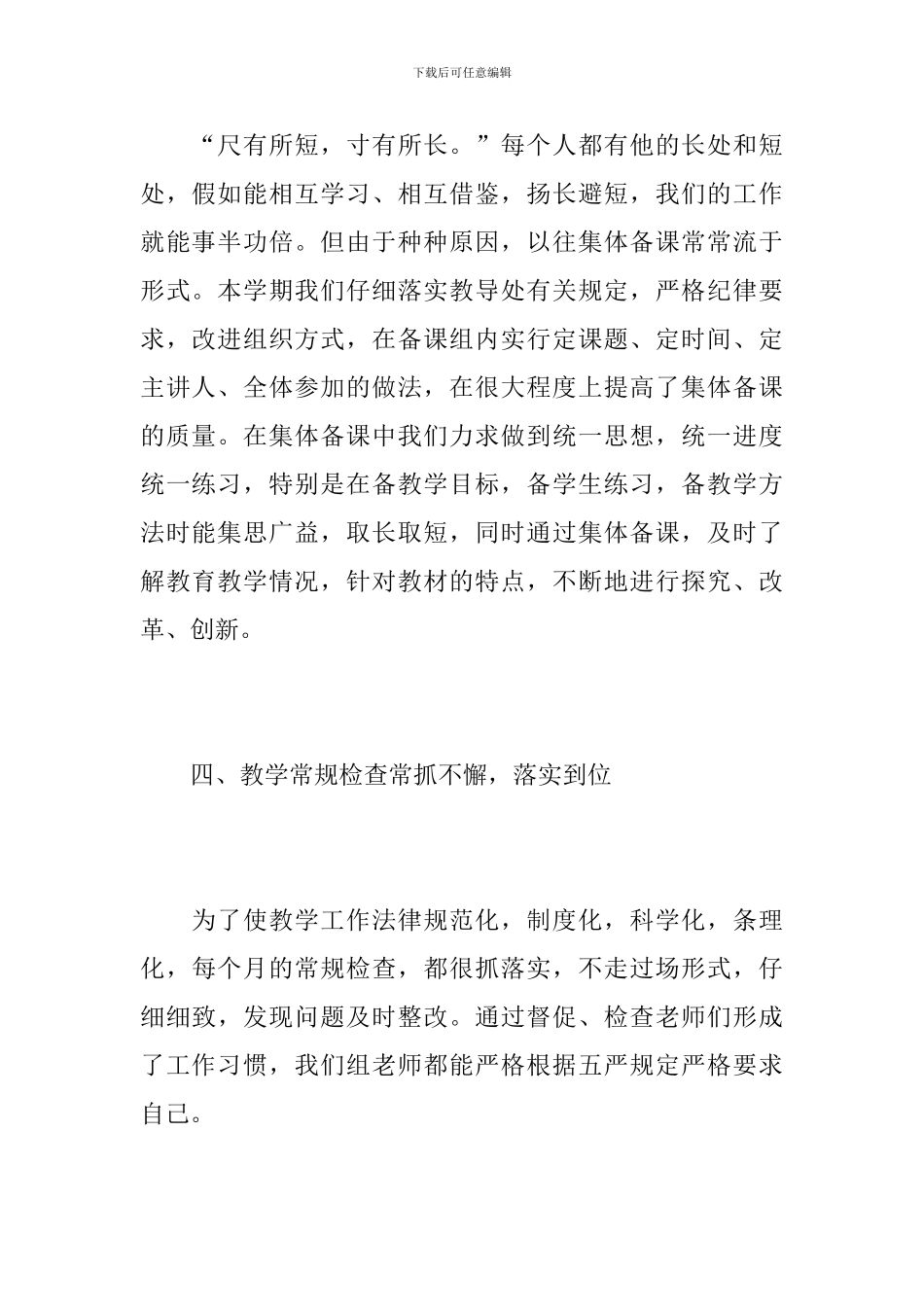 下载后可任意编辑

“尺有所短，寸有所长。”每个人都有他的长处和短处，假如能相互学习、相互借鉴，扬长避短，我们的工作就能事半功倍。但由于种种原因，以往集体备课常常流于形式。本学期我们仔细落实教导处有关规定，严格纪律要求，改进组织方式，在备课组内实行定课题、定时间、定主讲人、全体参加的做法，在很大程度上提高了集体备课的质量。在集体备课中我们力求做到统一思想，统一进度统一练习，特别是在备教学目标，备学生练习，备教学方法时能集思广益，取长取短，同时通过集体备课，及时了解教育教学情况，针对教材的特点，不断地进行探究、改革、创新。

四、教学常规检查常抓不懈，落实到位

为了使教学工作法律规范化，制度化，科学化，条理化，每个月的常规检查，都很抓落实，不走过场形式，仔细细致，发现问题及时整改。通过督促、检查老师们形成了工作习惯，我们组老师都能严格根据五严规定严格要求自己。